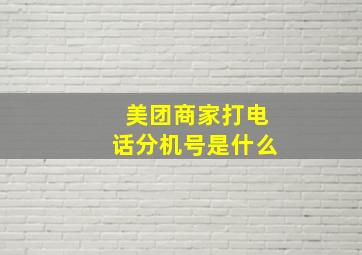 美团商家打电话分机号是什么